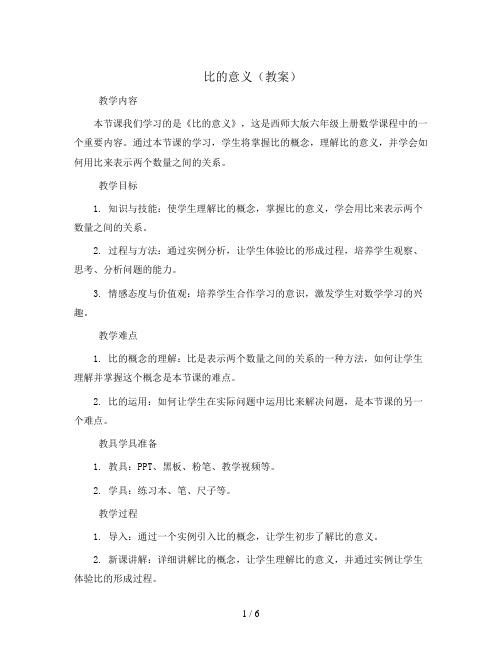 比的意义（教案）

教学内容

本节课我们学习的是《比的意义》，这是西师大版六年级上册数学课程中的一个重要内容。通过本节课的学习，学生将掌握比的概念，理解比的意义，并学会如何用比来表示两个数量之间的关系。

教学目标

1. 知识与技能：使学生理解比的概念，掌握比的意义，学会用比来表示两个数量之间的关系。

2. 过程与方法：通过实例分析，让学生体验比的形成过程，培养学生观察、思考、分析问题的能力。

3. 情感态度与价值观：培养学生合作学习的意识，激发学生对数学学习的兴趣。

教学难点

1. 比的概念的理解：比是表示两个数量之间的关系的一种方法，如何让学生理解并掌握这个概念是本节课的难点。

2. 比的运用：如何让学生在实际问题中运用比来解决问题，是本节课的另一个难点。

教具学具准备

1. 教具：PPT、黑板、粉笔、教学视频等。

2. 学具：练习本、笔、尺子等。

教学过程

1. 导入：通过一个实例引入比的概念，让学生初步了解比的意义。

2. 新课讲解：详细讲解比的概念，让学生理解比的意义，并通过实例让学生体验比的形成过程。

1 / 6